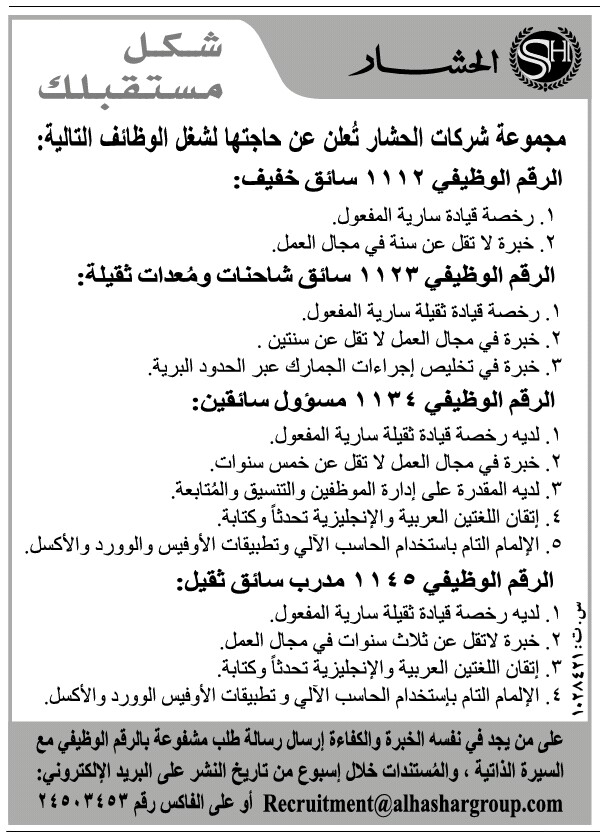 SH الحشار

شكل مستقبلك

مجموعة شركات الحشار تُعلن عن حاجتها لشغل الوظائف التالية:

الرقم الوظيفي ١١١٢ سائق خفيف:
١. رخصة قيادة سارية المفعول.
٢. خبرة لا تقل عن سنة في مجال العمل.

الرقم الوظيفي ١١٢٣ سائق شاحنات ومُعدات ثقيلة:
١. رخصة قيادة ثقيلة سارية المفعول.
٢. خبرة في مجال العمل لا تقل عن سنتين .
٣. خبرة في تخليص إجراءات الجمارك عبر الحدود البرية.

الرقم الوظيفي ١١٣٤ مسؤول سائقين:
١. لديه رخصة قيادة ثقيلة سارية المفعول.
٢. خبرة في مجال العمل لا تقل عن خمس سنوات.
٣. لديه المقدرة على إدارة الموظفين والتنسيق والمُتابعة.
٤. إتقان اللغتين العربية والإنجليزية تحدثاً وكتابة.
٥. الإلمام التام باستخدام الحاسب الآلي وتطبيقات الأوفيس والوورد والأكسل.

الرقم الوظيفي ١١٤٥ مدرب سائق ثقيل:
١. لديه رخصة قيادة ثقيلة سارية المفعول.
٢. خبرة لاتقل عن ثلاث سنوات في مجال العمل.
٣. إتقان اللغتين العربية والإنجليزية تحدثاً وكتابة.
٤. الإلمام التام بإستخدام الحاسب الآلي و تطبيقات الأوفيس الوورد والأكسل.

س.ت: ١٠٢٨٤٢١

على من يجد في نفسه الخبرة والكفاءة إرسال رسالة طلب مشفوعة بالرقم الوظيفي مع السيرة الذاتية ، والمُستندات خلال إسبوع من تاريخ النشر على البريد الإلكتروني: Recruitment@alhashargroup.com أو على الفاكس رقم ٢٤٥٠٣٤٥٣